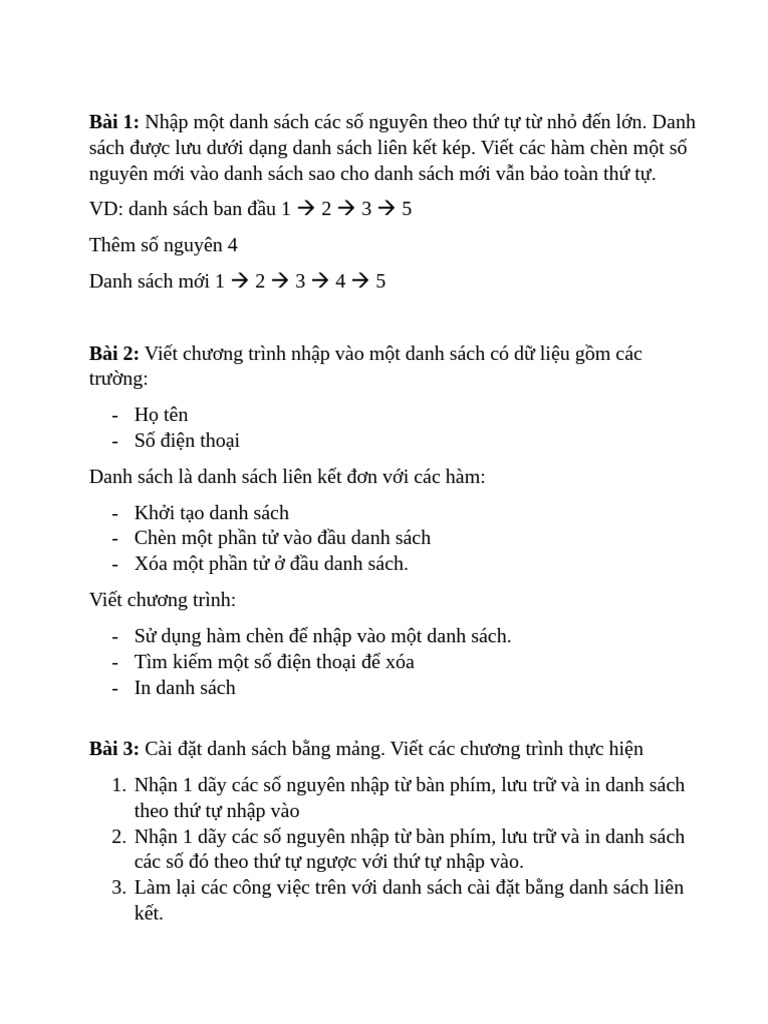 Bài 1: Nhập một danh sách các số nguyên theo thứ tự từ nhỏ đến lớn. Danh sách được lưu dưới dạng danh sách liên kết kép. Viết các hàm chèn một số nguyên mới vào danh sách sao cho danh sách mới vẫn bảo toàn thứ tự.

VD: danh sách ban đầu 1 → 2 → 3 → 5

Thêm số nguyên 4

Danh sách mới 1 → 2 → 3 → 4 → 5

Bài 2: Viết chương trình nhập vào một danh sách có dữ liệu gồm các trường:

- Họ tên
- Số điện thoại

Danh sách là danh sách liên kết đơn với các hàm:

- Khởi tạo danh sách
- Chèn một phần tử vào đầu danh sách
- Xóa một phần tử ở đầu danh sách.

Viết chương trình:

- Sử dụng hàm chèn để nhập vào một danh sách.
- Tìm kiếm một số điện thoại để xóa
- In danh sách

Bài 3: Cài đặt danh sách bằng mảng. Viết các chương trình thực hiện

1. Nhận 1 dãy các số nguyên nhập từ bàn phím, lưu trữ và in danh sách theo thứ tự nhập vào
2. Nhận 1 dãy các số nguyên nhập từ bàn phím, lưu trữ và in danh sách các số đó theo thứ tự ngược với thứ tự nhập vào.
3. Làm lại các công việc trên với danh sách cài đặt bằng danh sách liên kết.